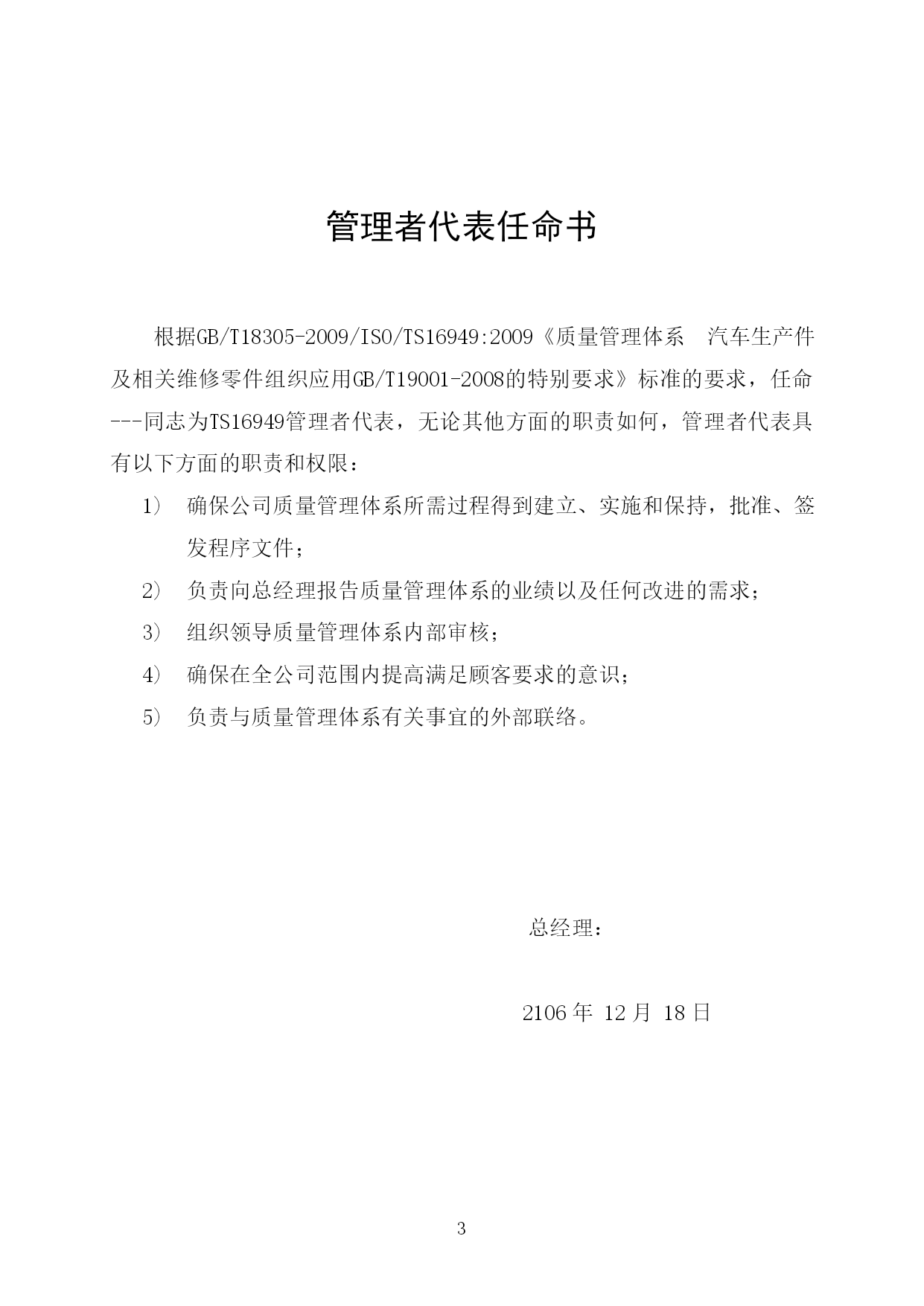 管理者代表任命书

根据GB/T18305-2009/ISO/TS16949:2009《质量管理体系　汽车生产件及相关维修零件组织应用GB/T19001-2008的特别要求》标准的要求，任命---同志为TS16949管理者代表，无论其他方面的职责如何，管理者代表具有以下方面的职责和权限：

1）　确保公司质量管理体系所需过程得到建立、实施和保持，批准、签发程序文件；

2）　负责向总经理报告质量管理体系的业绩以及任何改进的需求；

3）　组织领导质量管理体系内部审核；

4）　确保在全公司范围内提高满足顾客要求的意识；

5）　负责与质量管理体系有关事宜的外部联络。

总经理：

2106 年 12 月 18 日

3